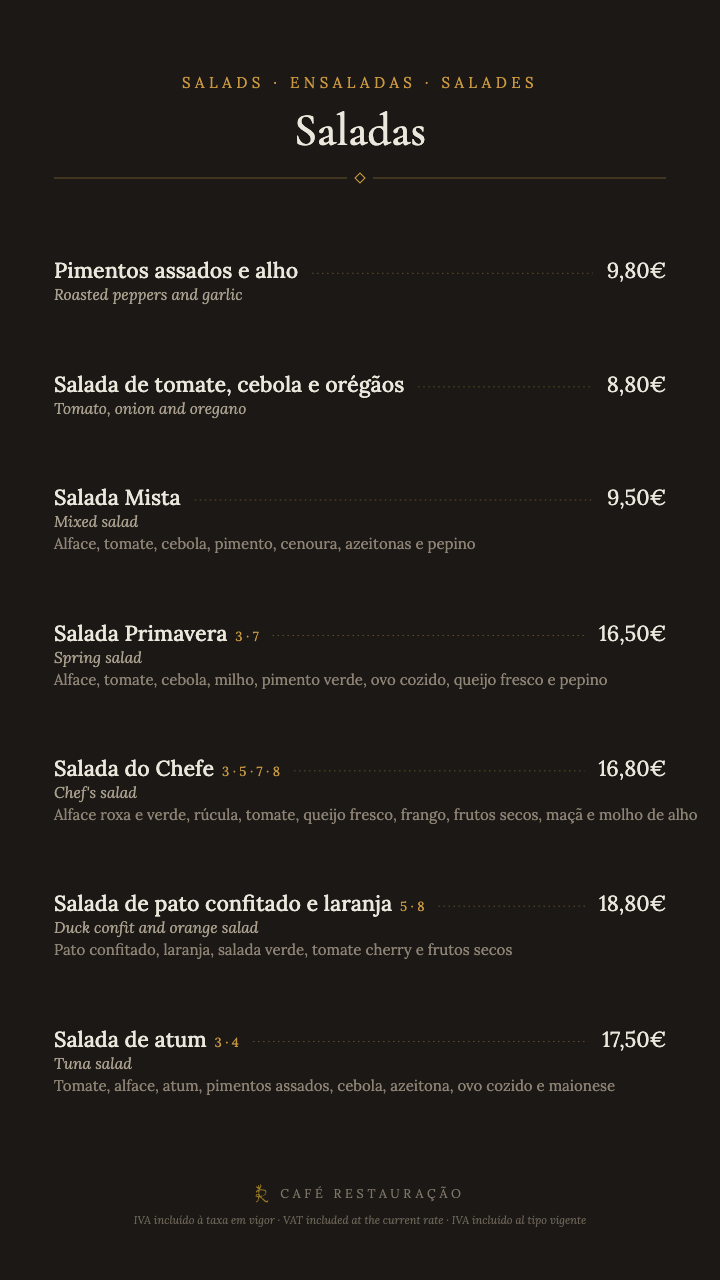 SALADS · ENSALADAS · SALADES

Saladas

Pimentos assados e alho 9,80€
Roasted peppers and garlic

Salada de tomate, cebola e orégãos 8,80€
Tomato, onion and oregano

Salada Mista 9,50€
Mixed salad
Alface, tomate, cebola, pimento, cenoura, azeitonas e pepino

Salada Primavera 3 · 7 16,50€
Spring salad
Alface, tomate, cebola, milho, pimento verde, ovo cozido, queijo fresco e pepino

Salada do Chefe 3 · 5 · 7 · 8 16,80€
Chef's salad
Alface roxa e verde, rúcula, tomate, queijo fresco, frango, frutos secos, maçã e molho de alho

Salada de pato confitado e laranja 5 · 8 18,80€
Duck confit and orange salad
Pato confitado, laranja, salada verde, tomate cherry e frutos secos

Salada de atum 3 · 4 17,50€
Tuna salad
Tomate, alface, atum, pimentos assados, cebola, azeitona, ovo cozido e maionese

CAFÉ RESTAURAÇÃO
IVA incluído à taxa em vigor · VAT included at the current rate · IVA incluido al tipo vigente